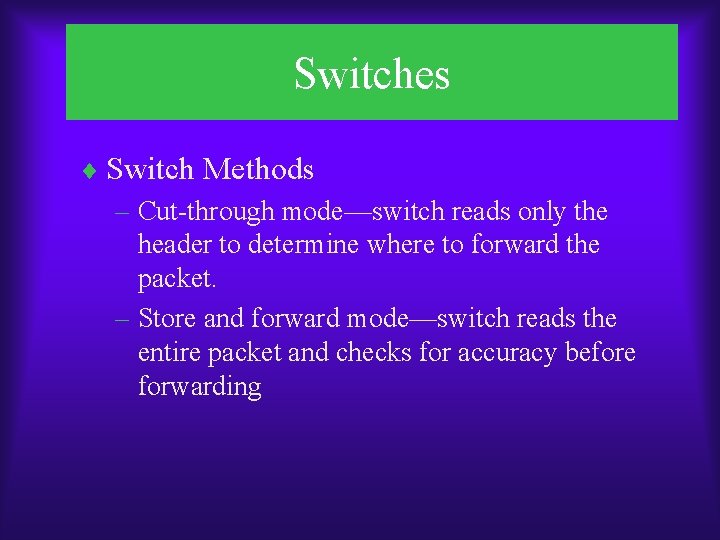 Switches

♦ Switch Methods

– Cut-through mode—switch reads only the header to determine where to forward the packet.

– Store and forward mode—switch reads the entire packet and checks for accuracy before forwarding